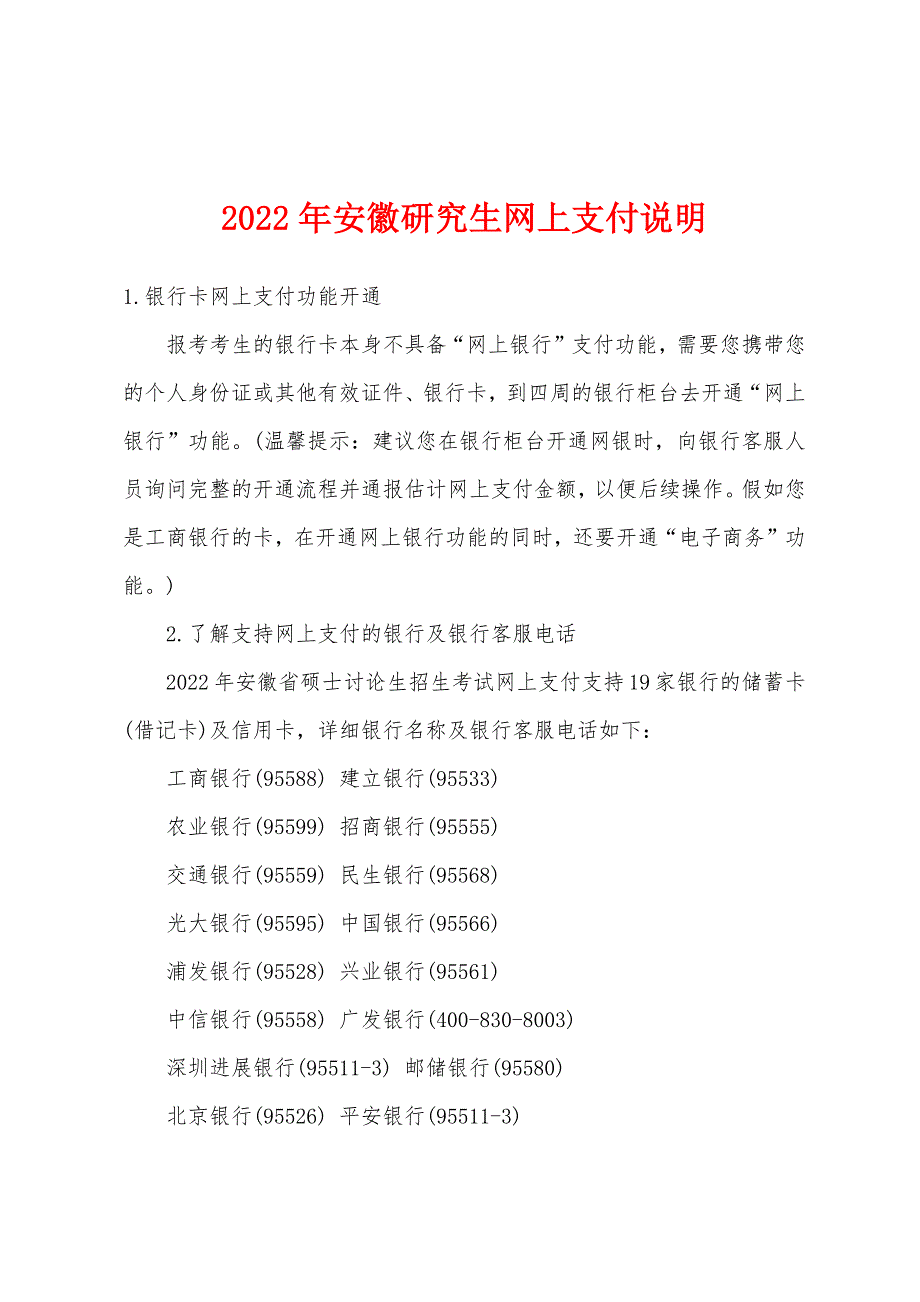 2022年安徽研究生网上支付说明

1.银行卡网上支付功能开通

报考考生的银行卡本身不具备“网上银行”支付功能，需要您携带您的个人身份证或其他有效证件、银行卡，到四周的银行柜台去开通“网上银行”功能。(温馨提示：建议您在银行柜台开通网银时，向银行客服人员询问完整的开通流程并通报估计网上支付金额，以便后续操作。假如您是工商银行的卡，在开通网上银行功能的同时，还要开通“电子商务”功能。)

2.了解支持网上支付的银行及银行客服电话

2022年安徽省硕士讨论生招生考试网上支付支持19家银行的储蓄卡(借记卡)及信用卡，详细银行名称及银行客服电话如下：

工商银行(95588) 建立银行(95533)

农业银行(95599) 招商银行(95555)

交通银行(95559) 民生银行(95568)

光大银行(95595) 中国银行(95566)

浦发银行(95528) 兴业银行(95561)

中信银行(95558) 广发银行(400-830-8003)

深圳进展银行(95511-3) 邮储银行(95580)

北京银行(95526) 平安银行(95511-3)